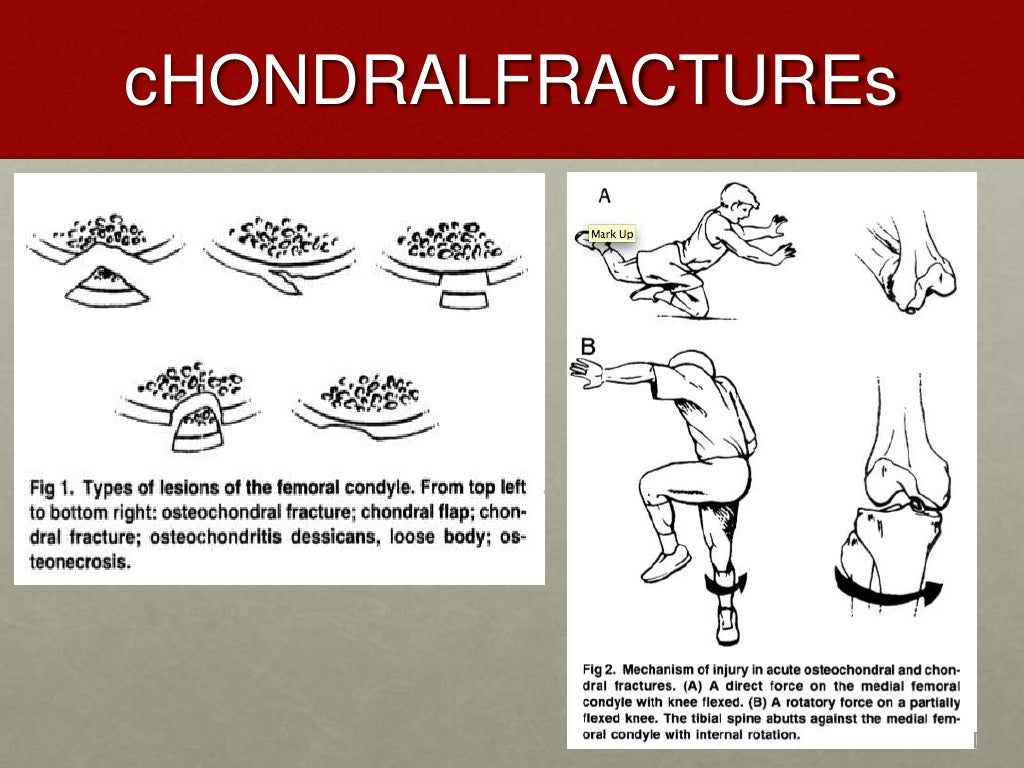 cHONDRALFRACTUREs

Fig 1. Types of lesions of the femoral condyle. From top left to bottom right: osteochondral fracture; chondral flap; chondral fracture; osteochondritis dessicans, loose body; osteonecrosis.

A

Mark Up

B

Fig 2. Mechanism of injury in acute osteochondral and chondral fractures. (A) A direct force on the medial femoral condyle with knee flexed. (B) A rotatory force on a partially flexed knee. The tibial spine abutts against the medial femoral condyle with internal rotation.